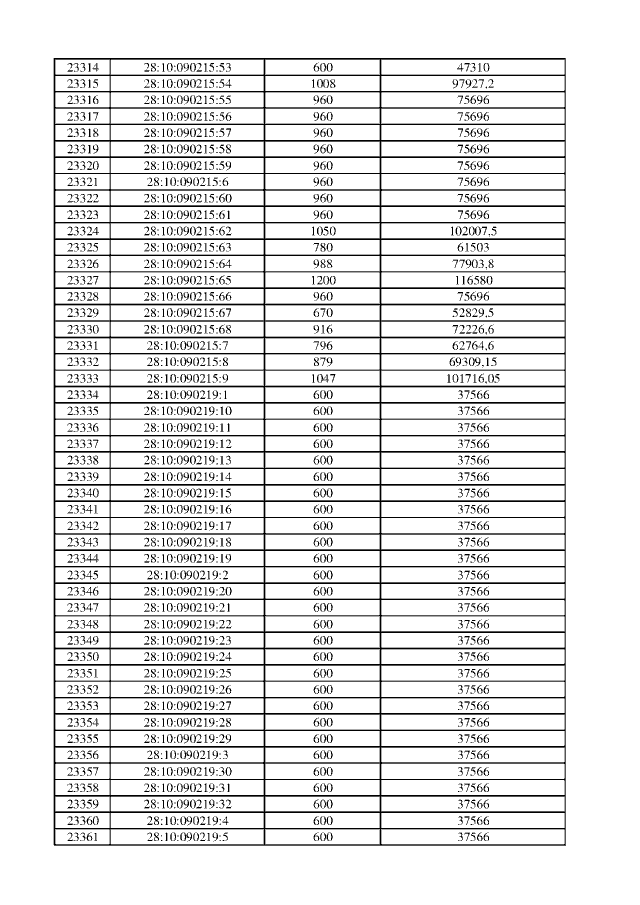 | 23314 | 28:10:090215:53 | 600 | 47310 |
|---|---|---|---|
| 23315 | 28:10:090215:54 | 1008 | 97927,2 |
| 23316 | 28:10:090215:55 | 960 | 75696 |
| 23317 | 28:10:090215:56 | 960 | 75696 |
| 23318 | 28:10:090215:57 | 960 | 75696 |
| 23319 | 28:10:090215:58 | 960 | 75696 |
| 23320 | 28:10:090215:59 | 960 | 75696 |
| 23321 | 28:10:090215:6 | 960 | 75696 |
| 23322 | 28:10:090215:60 | 960 | 75696 |
| 23323 | 28:10:090215:61 | 960 | 75696 |
| 23324 | 28:10:090215:62 | 1050 | 102007,5 |
| 23325 | 28:10:090215:63 | 780 | 61503 |
| 23326 | 28:10:090215:64 | 988 | 77903,8 |
| 23327 | 28:10:090215:65 | 1200 | 116580 |
| 23328 | 28:10:090215:66 | 960 | 75696 |
| 23329 | 28:10:090215:67 | 670 | 52829,5 |
| 23330 | 28:10:090215:68 | 916 | 72226,6 |
| 23331 | 28:10:090215:7 | 796 | 62764,6 |
| 23332 | 28:10:090215:8 | 879 | 69309,15 |
| 23333 | 28:10:090215:9 | 1047 | 101716,05 |
| 23334 | 28:10:090219:1 | 600 | 37566 |
| 23335 | 28:10:090219:10 | 600 | 37566 |
| 23336 | 28:10:090219:11 | 600 | 37566 |
| 23337 | 28:10:090219:12 | 600 | 37566 |
| 23338 | 28:10:090219:13 | 600 | 37566 |
| 23339 | 28:10:090219:14 | 600 | 37566 |
| 23340 | 28:10:090219:15 | 600 | 37566 |
| 23341 | 28:10:090219:16 | 600 | 37566 |
| 23342 | 28:10:090219:17 | 600 | 37566 |
| 23343 | 28:10:090219:18 | 600 | 37566 |
| 23344 | 28:10:090219:19 | 600 | 37566 |
| 23345 | 28:10:090219:2 | 600 | 37566 |
| 23346 | 28:10:090219:20 | 600 | 37566 |
| 23347 | 28:10:090219:21 | 600 | 37566 |
| 23348 | 28:10:090219:22 | 600 | 37566 |
| 23349 | 28:10:090219:23 | 600 | 37566 |
| 23350 | 28:10:090219:24 | 600 | 37566 |
| 23351 | 28:10:090219:25 | 600 | 37566 |
| 23352 | 28:10:090219:26 | 600 | 37566 |
| 23353 | 28:10:090219:27 | 600 | 37566 |
| 23354 | 28:10:090219:28 | 600 | 37566 |
| 23355 | 28:10:090219:29 | 600 | 37566 |
| 23356 | 28:10:090219:3 | 600 | 37566 |
| 23357 | 28:10:090219:30 | 600 | 37566 |
| 23358 | 28:10:090219:31 | 600 | 37566 |
| 23359 | 28:10:090219:32 | 600 | 37566 |
| 23360 | 28:10:090219:4 | 600 | 37566 |
| 23361 | 28:10:090219:5 | 600 | 37566 |